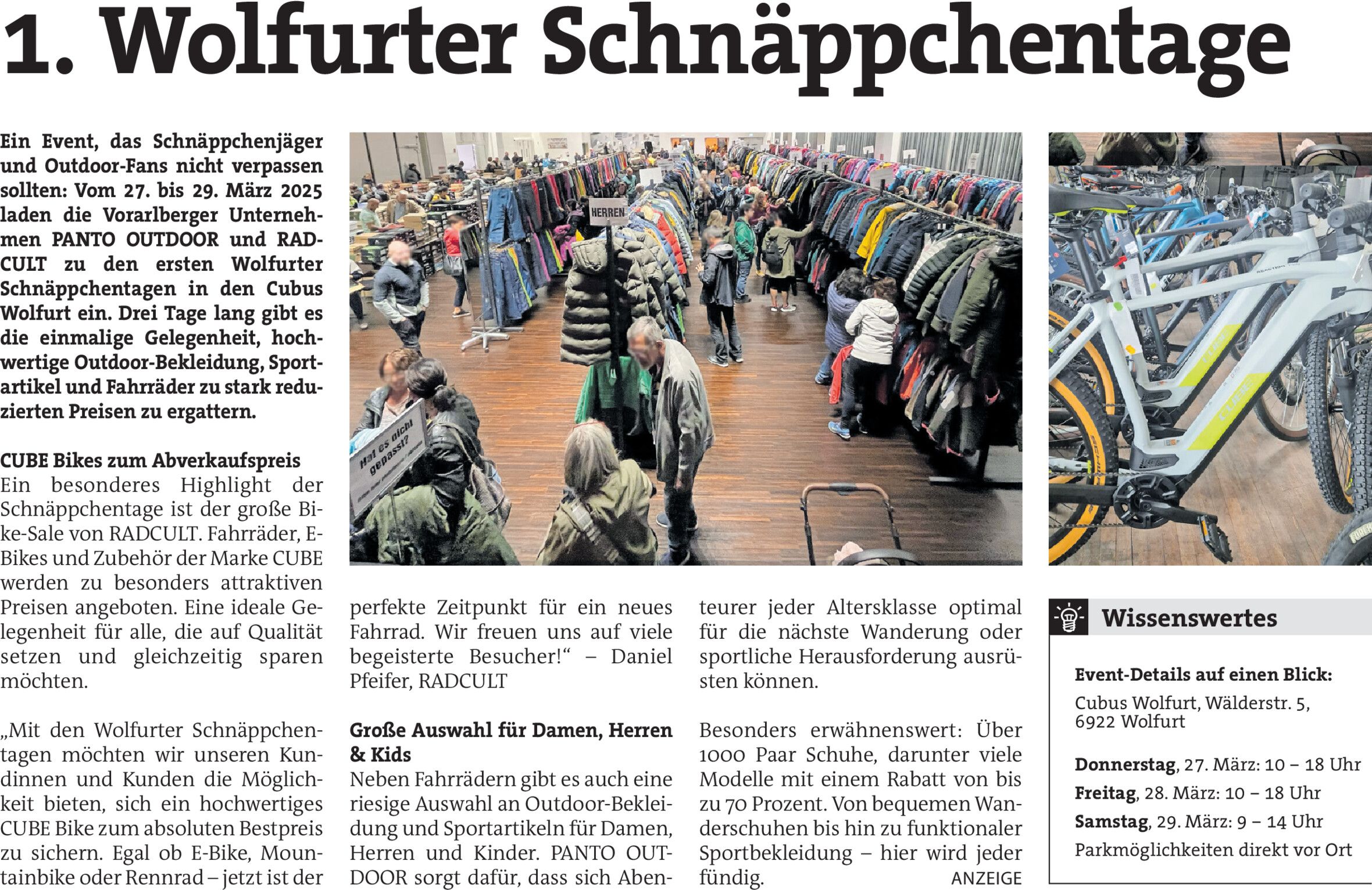 1. Wolfurter Schnäppchentage

Ein Event, das Schnäppchenjäger und Outdoor-Fans nicht verpassen sollten: Vom 27. bis 29. März 2025 laden die Vorarlberger Unternehmen PANTO OUTDOOR und RADCULT zu den ersten Wolfurter Schnäppchentagen in den Cubus Wolfurt ein. Drei Tage lang gibt es die einmalige Gelegenheit, hochwertige Outdoor-Bekleidung, Sportartikel und Fahrräder zu stark reduzierten Preisen zu ergattern.

CUBE Bikes zum Abverkaufspreis
Ein besonderes Highlight der Schnäppchentage ist der große Bike-Sale von RADCULT. Fahrräder, E-Bikes und Zubehör der Marke CUBE werden zu besonders attraktiven Preisen angeboten. Eine ideale Gelegenheit für alle, die auf Qualität setzen und gleichzeitig sparen möchten.

„Mit den Wolfurter Schnäppchentagen möchten wir unseren Kundinnen und Kunden die Möglichkeit bieten, sich ein hochwertiges CUBE Bike zum absoluten Bestpreis zu sichern. Egal ob E-Bike, Mountainbike oder Rennrad – jetzt ist der perfekte Zeitpunkt für ein neues Fahrrad. Wir freuen uns auf viele begeisterte Besucher!“ – Daniel Pfeifer, RADCULT

Große Auswahl für Damen, Herren & Kids
Neben Fahrrädern gibt es auch eine riesige Auswahl an Outdoor-Bekleidung und Sportartikeln für Damen, Herren und Kinder. PANTO OUTDOOR sorgt dafür, dass sich Abenteurer jeder Altersklasse optimal für die nächste Wanderung oder sportliche Herausforderung ausrüsten können.

Besonders erwähnenswert: Über 1000 Paar Schuhe, darunter viele Modelle mit einem Rabatt von bis zu 70 Prozent. Von bequemen Wanderschuhen bis hin zu funktionaler Sportbekleidung – hier wird jeder fündig.

ANZEIGE

HERREN

Hat es nicht gepasst?

Wissenswertes

Event-Details auf einen Blick:
Cubus Wolfurt, Wälderstr. 5, 6922 Wolfurt

Donnerstag, 27. März: 10 – 18 Uhr
Freitag, 28. März: 10 – 18 Uhr
Samstag, 29. März: 9 – 14 Uhr
Parkmöglichkeiten direkt vor Ort